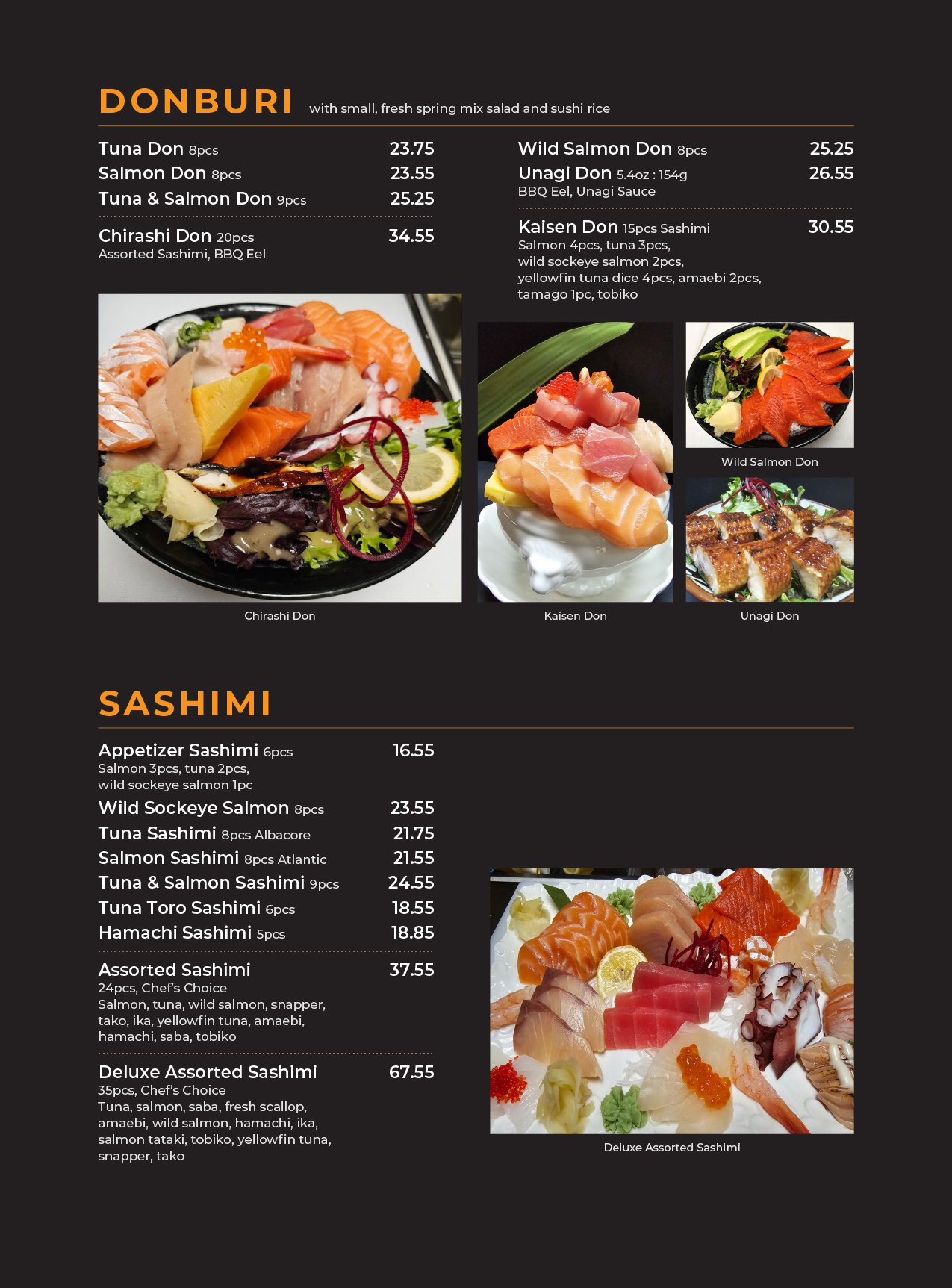 DONBURI with small, fresh spring mix salad and sushi rice

Tuna Don 8pcs 23.75
Salmon Don 8pcs 23.55
Tuna & Salmon Don 9pcs 25.25

Chirashi Don 20pcs 34.55
Assorted Sashimi, BBQ Eel

Wild Salmon Don 8pcs 25.25
Unagi Don 5.4oz : 154g 26.55
BBQ Eel, Unagi Sauce

Kaisen Don 15pcs Sashimi 30.55
Salmon 4pcs, tuna 3pcs, wild sockeye salmon 2pcs, yellowfin tuna dice 4pcs, amaebi 2pcs, tamago 1pc, tobiko

Chirashi Don

Kaisen Don

Wild Salmon Don

Unagi Don

SASHIMI

Appetizer Sashimi 6pcs 16.55
Salmon 3pcs, tuna 2pcs, wild sockeye salmon 1pc
Wild Sockeye Salmon 8pcs 23.55
Tuna Sashimi 8pcs Albacore 21.75
Salmon Sashimi 8pcs Atlantic 21.55
Tuna & Salmon Sashimi 9pcs 24.55
Tuna Toro Sashimi 6pcs 18.55
Hamachi Sashimi 5pcs 18.85

Assorted Sashimi 37.55
24pcs, Chef's Choice
Salmon, tuna, wild salmon, snapper, tako, ika, yellowfin tuna, amaebi, hamachi, saba, tobiko

Deluxe Assorted Sashimi 67.55
35pcs, Chef's Choice
Tuna, salmon, saba, fresh scallop, amaebi, wild salmon, hamachi, ika, salmon tataki, tobiko, yellowfin tuna, snapper, tako

Deluxe Assorted Sashimi